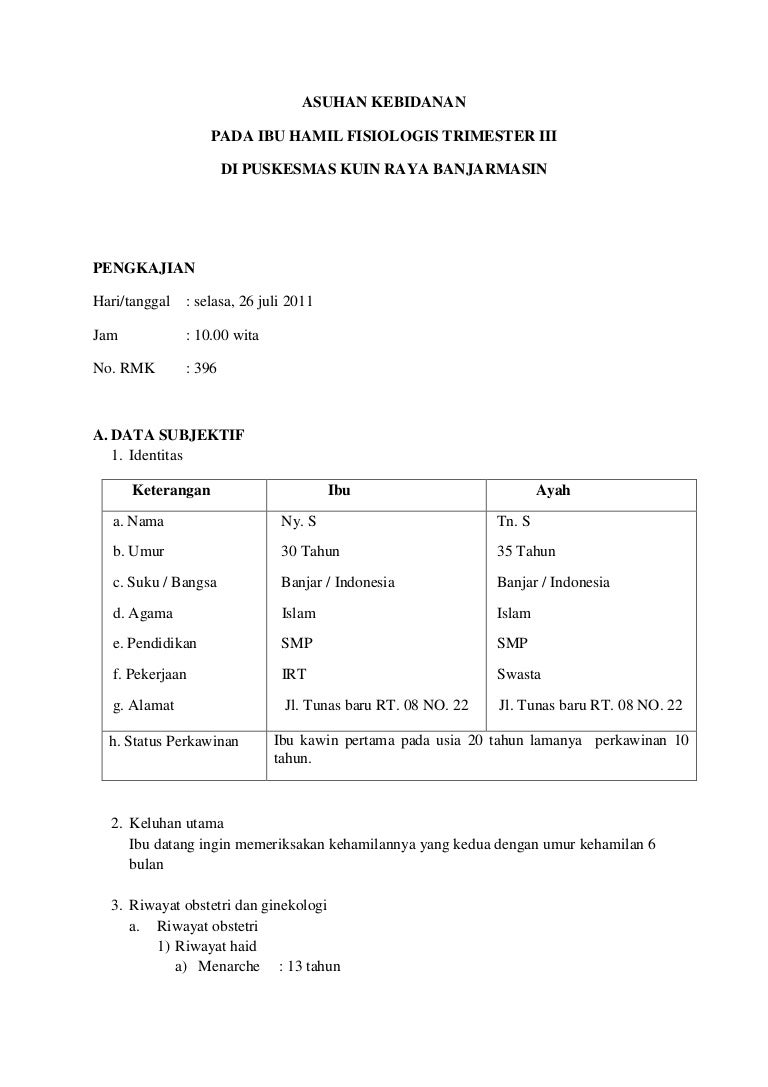 ASUHAN KEBIDANAN

PADA IBU HAMIL FISIOLOGIS TRIMESTER III

DI PUSKESMAS KUIN RAYA BANJARMASIN

PENGKAJIAN

Hari/tanggal : selasa, 26 juli 2011

Jam : 10.00 wita

No. RMK : 396

A. DATA SUBJEKTIF

1. Identitas

| Keterangan | Ibu | Ayah |
|---|---|---|
| a. Nama | Ny. S | Tn. S |
| b. Umur | 30 Tahun | 35 Tahun |
| c. Suku / Bangsa | Banjar / Indonesia | Banjar / Indonesia |
| d. Agama | Islam | Islam |
| e. Pendidikan | SMP | SMP |
| f. Pekerjaan | IRT | Swasta |
| g. Alamat | Jl. Tunas baru RT. 08 NO. 22 | Jl. Tunas baru RT. 08 NO. 22 |
| h. Status Perkawinan | Ibu kawin pertama pada usia 20 tahun lamanya perkawinan 10 tahun. | |

2. Keluhan utama
Ibu datang ingin memeriksakan kehamilannya yang kedua dengan umur kehamilan 6 bulan

3. Riwayat obstetri dan ginekologi
a. Riwayat obstetri
1) Riwayat haid
a) Menarche : 13 tahun